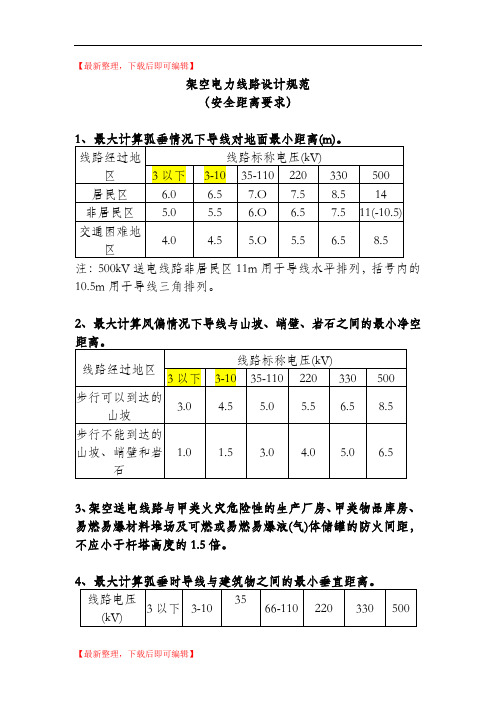 【最新整理，下载后即可编辑】

架空电力线路设计规范
（安全距离要求）

1、最大计算弧垂情况下导线对地面最小距离(m)。

| 线路经过地区 | 线路标称电压(kV) | | | | | |
|---|---|---|---|---|---|---|
| | 3 以下 | 3-10 | 35-110 | 220 | 330 | 500 |
| 居民区 | 6.0 | 6.5 | 7.O | 7.5 | 8.5 | 14 |
| 非居民区 | 5.0 | 5.5 | 6.O | 6.5 | 7.5 | 11(-10.5) |
| 交通困难地区 | 4.0 | 4.5 | 5.O | 5.5 | 6.5 | 8.5 |

注：500kV 送电线路非居民区 11m 用于导线水平排列，括号内的 10.5m 用于导线三角排列。

2、最大计算风偏情况下导线与山坡、峭壁、岩石之间的最小净空距离。

| 线路经过地区 | 线路标称电压(kV) | | | | | |
|---|---|---|---|---|---|---|
| | 3 以下 | 3-10 | 35-110 | 220 | 330 | 500 |
| 步行可以到达的山坡 | 3.0 | 4.5 | 5.0 | 5.5 | 6.5 | 8.5 |
| 步行不能到达的山坡、峭壁和岩石 | 1.0 | 1.5 | 3.0 | 4.0 | 5.0 | 6.5 |

3、架空送电线路与甲类火灾危险性的生产厂房、甲类物品库房、易燃易爆材料堆场及可燃或易燃易爆液(气)体储罐的防火间距，不应小于杆塔高度的 1.5 倍。

4、最大计算弧垂时导线与建筑物之间的最小垂直距离。

| 线路电压(kV) | 3 以下 | 3-10 | 35 | 66-110 | 220 | 330 | 500 |
|---|---|---|---|---|---|---|---|

【最新整理，下载后即可编辑】